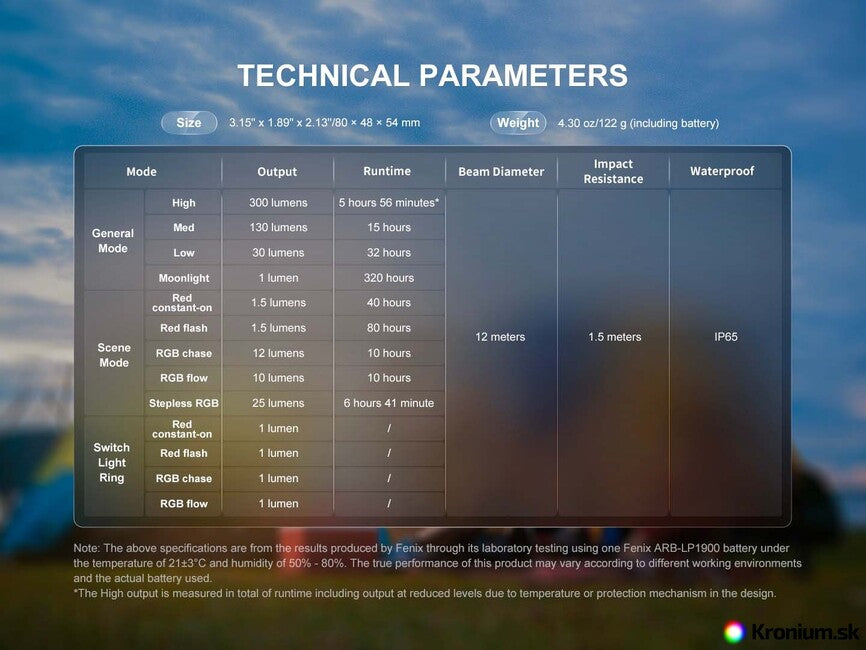 TECHNICAL PARAMETERS

Size 3.15" x 1.89" x 2.13"/80 × 48 × 54 mm

Weight 4.30 oz/122 g (including battery)

| Mode | | Output | Runtime | Beam Diameter | Impact Resistance | Waterproof |
|---|---|---|---|---|---|---|
| General Mode | High | 300 lumens | 5 hours 56 minutes* | 12 meters | 1.5 meters | IP65 |
| | Med | 130 lumens | 15 hours | | | |
| | Low | 30 lumens | 32 hours | | | |
| | Moonlight | 1 lumen | 320 hours | | | |
| Scene Mode | Red constant-on | 1.5 lumens | 40 hours | | | |
| | Red flash | 1.5 lumens | 80 hours | | | |
| | RGB chase | 12 lumens | 10 hours | | | |
| | RGB flow | 10 lumens | 10 hours | | | |
| | Stepless RGB | 25 lumens | 6 hours 41 minute | | | |
| Switch Light Ring | Red constant-on | 1 lumen | / | | | |
| | Red flash | 1 lumen | / | | | |
| | RGB chase | 1 lumen | / | | | |
| | RGB flow | 1 lumen | / | | | |

Note: The above specifications are from the results produced by Fenix through its laboratory testing using one Fenix ARB-LP1900 battery under the temperature of 21±3°C and humidity of 50% - 80%. The true performance of this product may vary according to different working environments and the actual battery used.
*The High output is measured in total of runtime including output at reduced levels due to temperature or protection mechanism in the design.

Kronium.sk